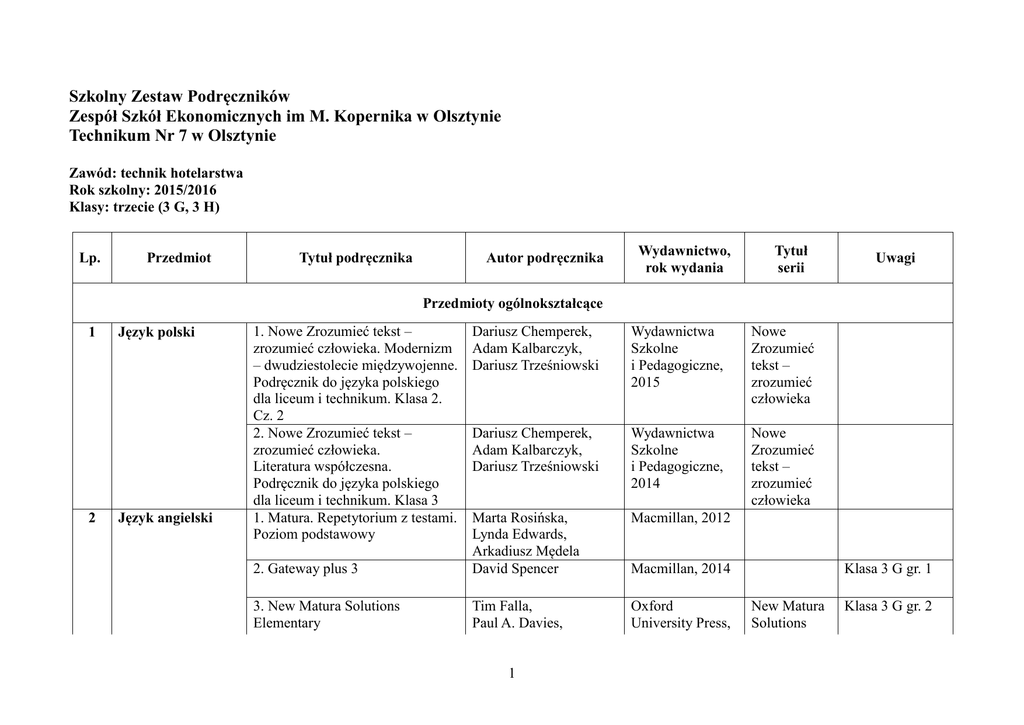 Szkolny Zestaw Podręczników
Zespół Szkół Ekonomicznych im M. Kopernika w Olsztynie
Technikum Nr 7 w Olsztynie

Zawód: technik hotelarstwa
Rok szkolny: 2015/2016
Klasy: trzecie (3 G, 3 H)

| Lp. | Przedmiot | Tytuł podręcznika | Autor podręcznika | Wydawnictwo, rok wydania | Tytuł serii | Uwagi |
|---|---|---|---|---|---|---|
| Przedmioty ogólnokształcące | | | | | | |
| 1 | Język polski | 1. Nowe Zrozumieć tekst – zrozumieć człowieka. Modernizm – dwudziestolecie międzywojenne. Podręcznik do języka polskiego dla liceum i technikum. Klasa 2. Cz. 2 | Dariusz Chemperek, Adam Kalbarczyk, Dariusz Trześniowski | Wydawnictwa Szkolne i Pedagogiczne, 2015 | Nowe Zrozumieć tekst – zrozumieć człowieka | |
| | | 2. Nowe Zrozumieć tekst – zrozumieć człowieka. Literatura współczesna. Podręcznik do języka polskiego dla liceum i technikum. Klasa 3 | Dariusz Chemperek, Adam Kalbarczyk, Dariusz Trześniowski | Wydawnictwa Szkolne i Pedagogiczne, 2014 | Nowe Zrozumieć tekst – zrozumieć człowieka | |
| 2 | Język angielski | 1. Matura. Repetytorium z testami. Poziom podstawowy | Marta Rosińska, Lynda Edwards, Arkadiusz Mędela | Macmillan, 2012 | | |
| | | 2. Gateway plus 3 | David Spencer | Macmillan, 2014 | | Klasa 3 G gr. 1 |
| | | 3. New Matura Solutions Elementary | Tim Falla, Paul A. Davies, | Oxford University Press, | New Matura Solutions | Klasa 3 G gr. 2 |

1